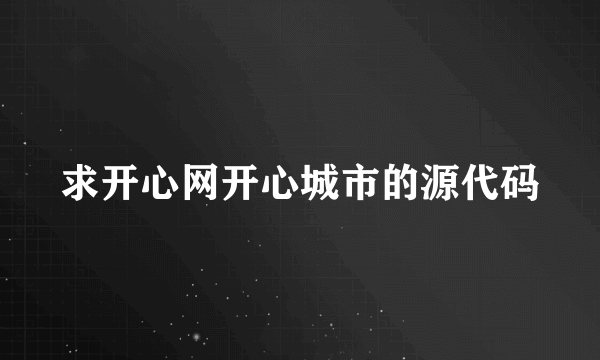 求开心网开心城市的源代码